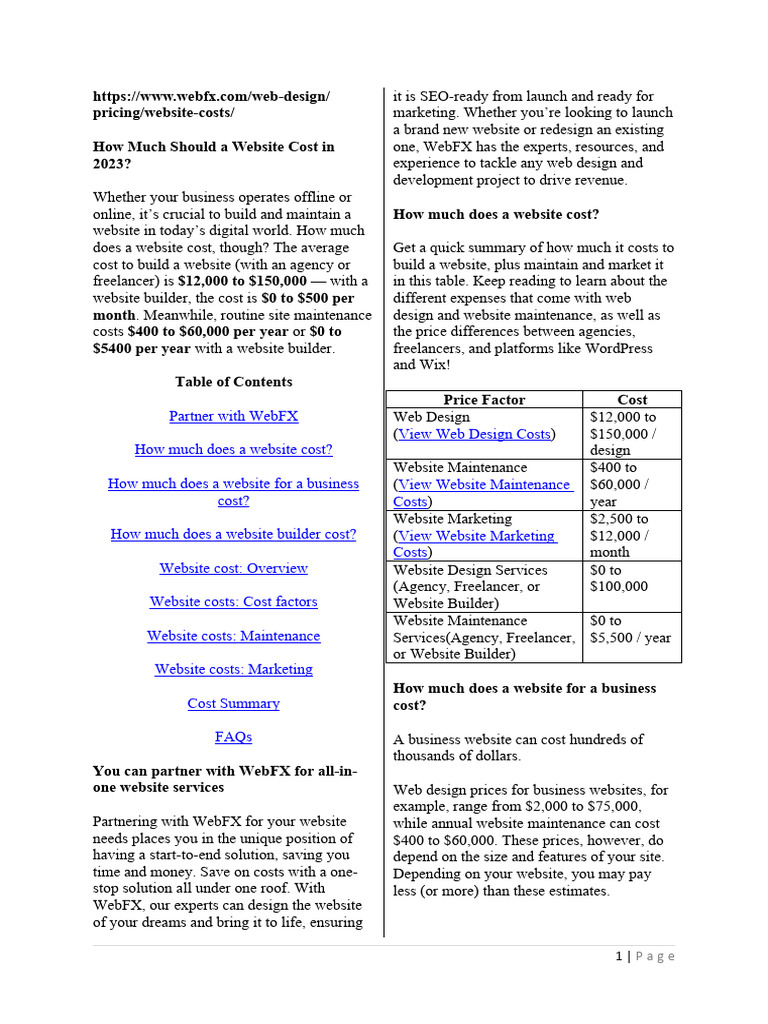 https://www.webfx.com/web-design/pricing/website-costs/

How Much Should a Website Cost in 2023?

Whether your business operates offline or online, it's crucial to build and maintain a website in today's digital world. How much does a website cost, though? The average cost to build a website (with an agency or freelancer) is $12,000 to $150,000 — with a website builder, the cost is $0 to $500 per month. Meanwhile, routine site maintenance costs $400 to $60,000 per year or $0 to $5400 per year with a website builder.

Table of Contents

Partner with WebFX

How much does a website cost?

How much does a website for a business cost?

How much does a website builder cost?

Website cost: Overview

Website costs: Cost factors

Website costs: Maintenance

Website costs: Marketing

Cost Summary

FAQs

You can partner with WebFX for all-in-one website services

Partnering with WebFX for your website needs places you in the unique position of having a start-to-end solution, saving you time and money. Save on costs with a one-stop solution all under one roof. With WebFX, our experts can design the website of your dreams and bring it to life, ensuring it is SEO-ready from launch and ready for marketing. Whether you're looking to launch a brand new website or redesign an existing one, WebFX has the experts, resources, and experience to tackle any web design and development project to drive revenue.

How much does a website cost?

Get a quick summary of how much it costs to build a website, plus maintain and market it in this table. Keep reading to learn about the different expenses that come with web design and website maintenance, as well as the price differences between agencies, freelancers, and platforms like WordPress and Wix!

| Price Factor | Cost |
|---|---|
| Web Design (View Web Design Costs) | $12,000 to $150,000 / design |
| Website Maintenance (View Website Maintenance Costs) | $400 to $60,000 / year |
| Website Marketing (View Website Marketing Costs) | $2,500 to $12,000 / month |
| Website Design Services (Agency, Freelancer, or Website Builder) | $0 to $100,000 |
| Website Maintenance Services(Agency, Freelancer, or Website Builder) | $0 to $5,500 / year |

How much does a website for a business cost?

A business website can cost hundreds of thousands of dollars.

Web design prices for business websites, for example, range from $2,000 to $75,000, while annual website maintenance can cost $400 to $60,000. These prices, however, do depend on the size and features of your site. Depending on your website, you may pay less (or more) than these estimates.

1 | Page